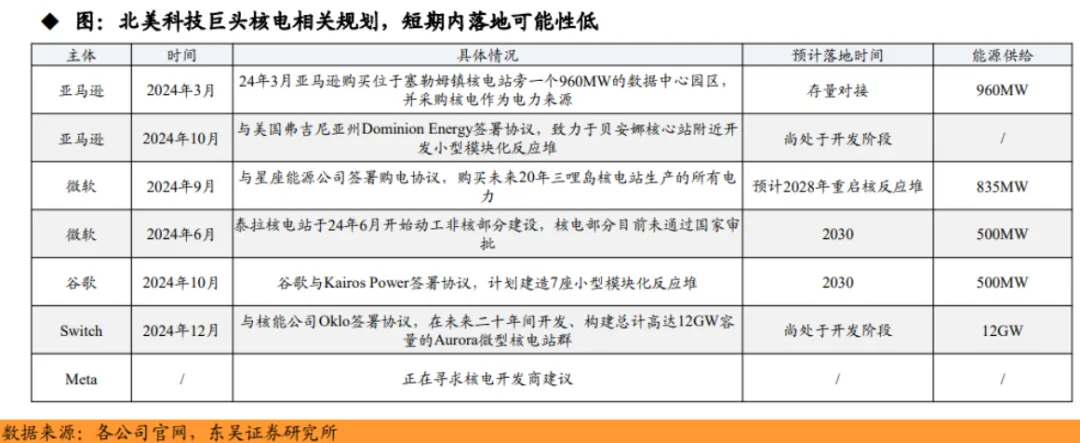 ◆ 图：北美科技巨头核电相关规划，短期内落地可能性低

| 主体 | 时间 | 具体情况 | 预计落地时间 | 能源供给 |
|---|---|---|---|---|
| 亚马逊 | 2024年3月 | 24年3月亚马逊购买位于塞勒姆镇核电站旁一个960MW的数据中心园区，并采购核电作为电力来源 | 存量对接 | 960MW |
| 亚马逊 | 2024年10月 | 与美国弗吉尼亚州Dominion Energy签署协议，致力于贝安娜核心站附近开发小型模块化反应堆 | 尚处于开发阶段 | / |
| 微软 | 2024年9月 | 与星座能源公司签署购电协议，购买未来20年三哩岛核电站生产的所有电力 | 预计2028年重启核反应堆 | 835MW |
| 微软 | 2024年6月 | 泰拉核电站于24年6月开始动工非核部分建设，核电部分目前未通过国家审批 | 2030 | 500MW |
| 谷歌 | 2024年10月 | 谷歌与Kairos Power签署协议，计划建造7座小型模块化反应堆 | 2030 | 500MW |
| Switch | 2024年12月 | 与核能公司Oklo签署协议，在未来二十年间开发、构建总计高达12GW容量的Aurora微型核电站群 | 尚处于开发阶段 | 12GW |
| Meta | / | 正在寻求核电开发商建议 | / | / |

数据来源：各公司官网，东吴证券研究所